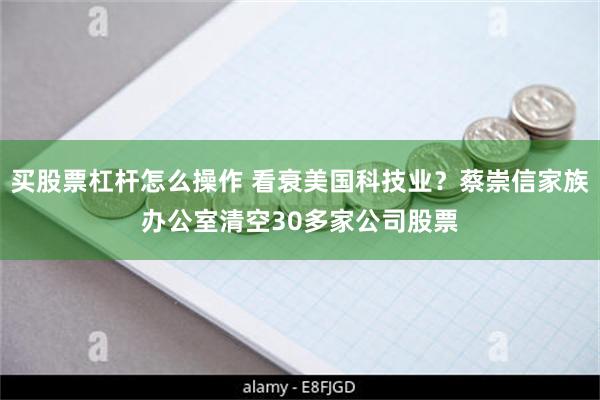 a a

买股票杠杆怎么操作 看衰美国科技业？蔡崇信家族办公室清空30多家公司股票

a a

alamy - E8FJGD